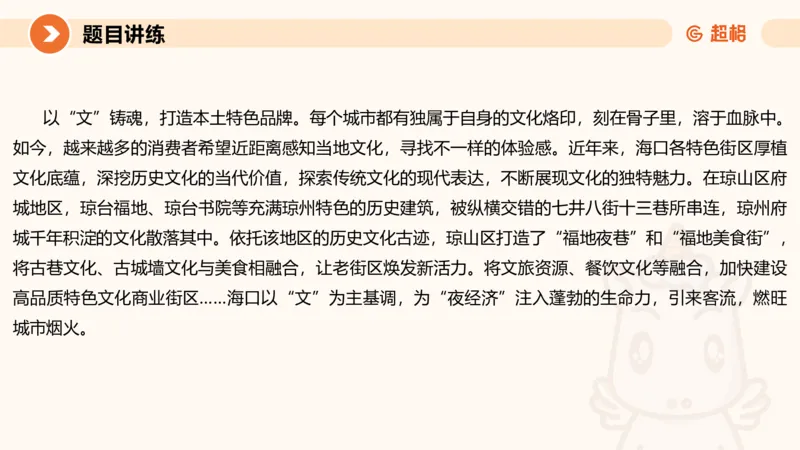 题目讲练

超格

以“文”铸魂，打造本土特色品牌。每个城市都有独属于自身的文化烙印，刻在骨子里，溶于血脉中。如今，越来越多的消费者希望近距离感知当地文化，寻找不一样的体验感。近年来，海口各特色街区厚植文化底蕴，深挖历史文化的当代价值，探索传统文化的现代表达，不断展现文化的独特魅力。在琼山区府城地区，琼台福地、琼台书院等充满琼州特色的历史建筑，被纵横交错的七井八街十三巷所串连，琼州府城千年积淀的文化散落其中。依托该地区的历史文化古迹，琼山区打造了“福地夜巷”和“福地美食街”，将古巷文化、古城墙文化与美食相融合，让老街区焕发新活力。将文旅资源、餐饮文化等融合，加快建设高品质特色文化商业街区……海口以“文”为主基调，为“夜经济”注入蓬勃的生命力，引来客流，燃旺城市烟火。